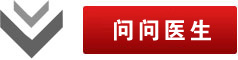 问问医生